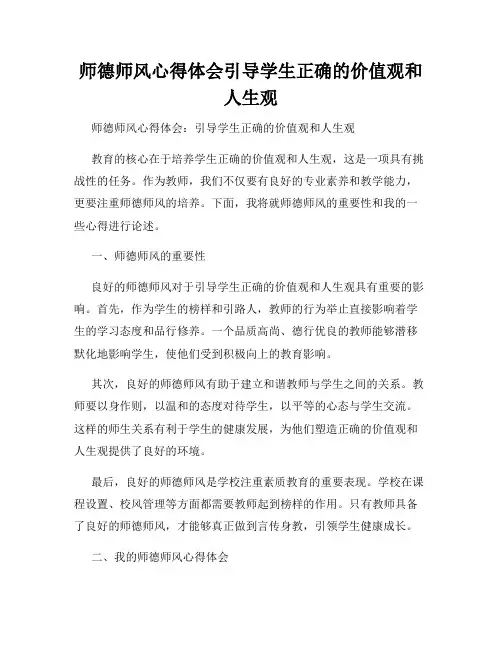 师德师风心得体会引导学生正确的价值观和人生观

师德师风心得体会：引导学生正确的价值观和人生观

教育的核心在于培养学生正确的价值观和人生观，这是一项具有挑战性的任务。作为教师，我们不仅要有良好的专业素养和教学能力，更要注重师德师风的培养。下面，我将就师德师风的重要性和我的一些心得进行论述。

一、师德师风的重要性

良好的师德师风对于引导学生正确的价值观和人生观具有重要的影响。首先，作为学生的榜样和引路人，教师的行为举止直接影响着学生的学习态度和品行修养。一个品质高尚、德行优良的教师能够潜移默化地影响学生，使他们受到积极向上的教育影响。

其次，良好的师德师风有助于建立和谐教师与学生之间的关系。教师要以身作则，以温和的态度对待学生，以平等的心态与学生交流。这样的师生关系有利于学生的健康发展，为他们塑造正确的价值观和人生观提供了良好的环境。

最后，良好的师德师风是学校注重素质教育的重要表现。学校在课程设置、校风管理等方面都需要教师起到榜样的作用。只有教师具备了良好的师德师风，才能够真正做到言传身教，引领学生健康成长。

二、我的师德师风心得体会